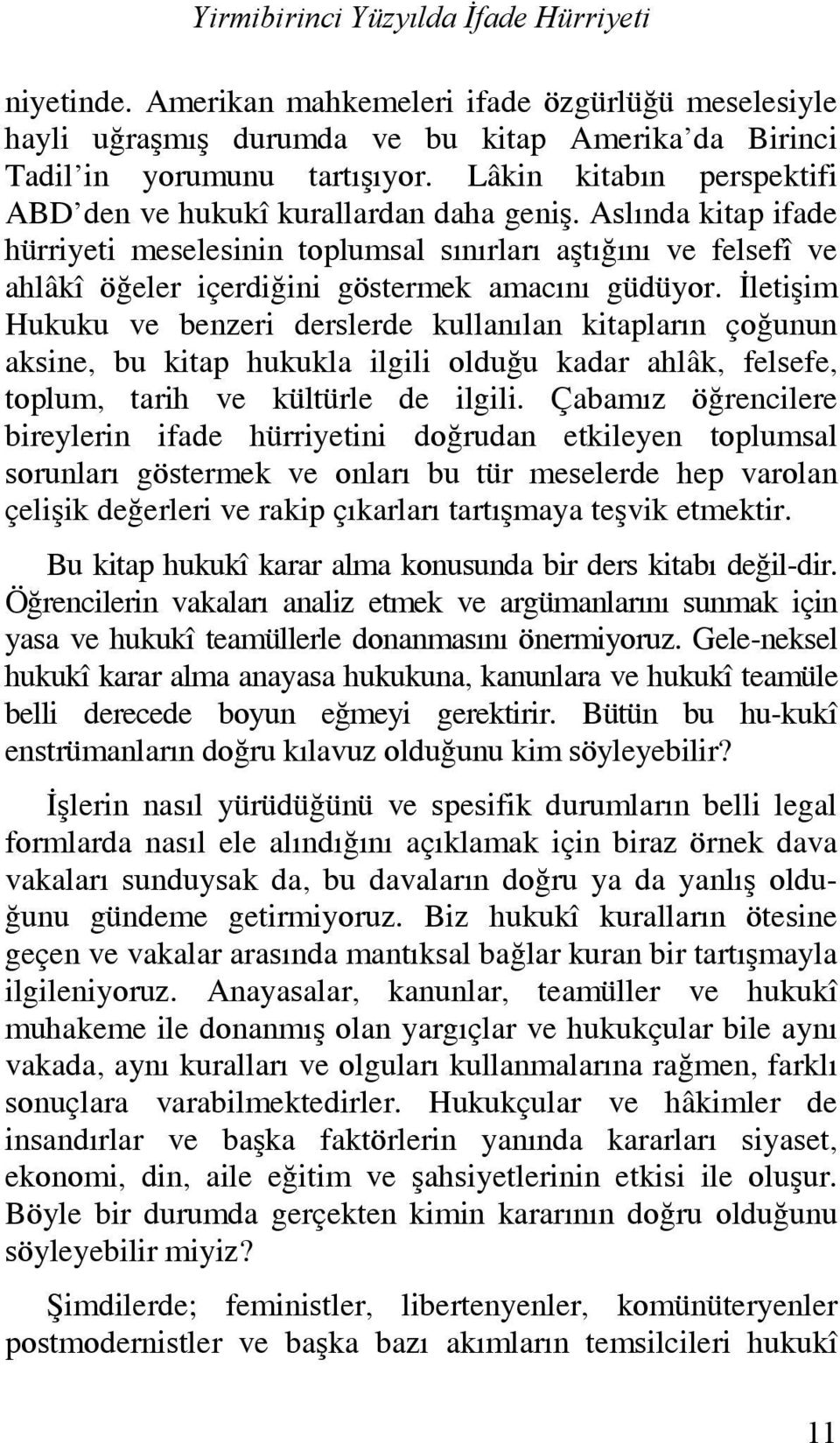 Yirmibirinci Yüzyılda İfade Hürriyeti

niyetinde. Amerikan mahkemeleri ifade özgürlüğü meselesiyle hayli uğraşmış durumda ve bu kitap Amerika'da Birinci Tadil'in yorumunu tartışıyor. Lâkin kitabın perspektifi ABD'den ve hukukî kurallardan daha geniş. Aslında kitap ifade hürriyeti meselesinin toplumsal sınırları aştığını ve felsefî ve ahlâkî öğeler içerdiğini göstermek amacını güdüyor. İletişim Hukuku ve benzeri derslerde kullanılan kitapların çoğunun aksine, bu kitap hukukla ilgili olduğu kadar ahlâk, felsefe, toplum, tarih ve kültürle de ilgili. Çabamız öğrencilere bireylerin ifade hürriyetini doğrudan etkileyen toplumsal sorunları göstermek ve onları bu tür meselerde hep varolan çelişik değerleri ve rakip çıkarları tartışmaya teşvik etmektir.

Bu kitap hukukî karar alma konusunda bir ders kitabı değil-dir. Öğrencilerin vakaları analiz etmek ve argümanlarını sunmak için yasa ve hukukî teamüllerle donanmasını önermiyoruz. Gele-neksel hukukî karar alma anayasa hukukuna, kanunlara ve hukukî teamüle belli derecede boyun eğmeyi gerektirir. Bütün bu hu-kukî enstrümanların doğru kılavuz olduğunu kim söyleyebilir?

İşlerin nasıl yürüdüğünü ve spesifik durumların belli legal formlarda nasıl ele alındığını açıklamak için biraz örnek dava vakaları sunduysak da, bu davaların doğru ya da yanlış olduğunu gündeme getirmiyoruz. Biz hukukî kuralların ötesine geçen ve vakalar arasında mantıksal bağlar kuran bir tartışmayla ilgileniyoruz. Anayasalar, kanunlar, teamüller ve hukukî muhakeme ile donanmış olan yargıçlar ve hukukçular bile aynı vakada, aynı kuralları ve olguları kullanmalarına rağmen, farklı sonuçlara varabilmektedirler. Hukukçular ve hâkimler de insandırlar ve başka faktörlerin yanında kararları siyaset, ekonomi, din, aile eğitim ve şahsiyetlerinin etkisi ile oluşur. Böyle bir durumda gerçekten kimin kararının doğru olduğunu söyleyebilir miyiz?

Şimdilerde; feministler, libertenyenler, komünüteryenler postmodernistler ve başka bazı akımların temsilcileri hukukî

11